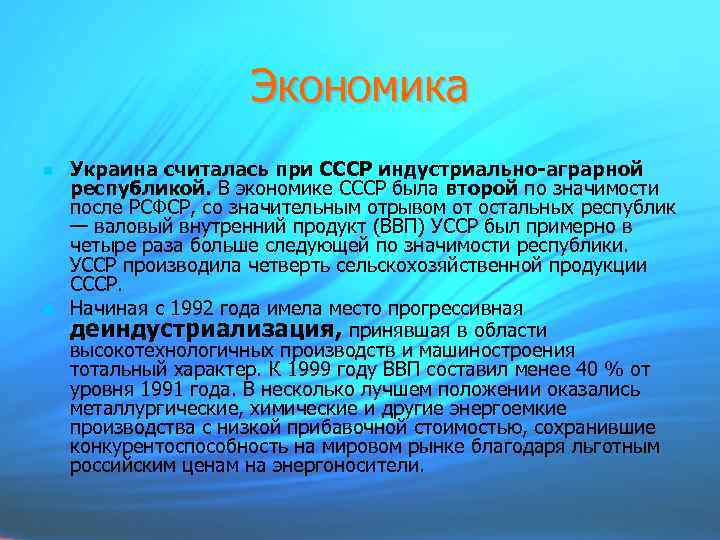 Экономика

Украина считалась при СССР индустриально-аграрной республикой. В экономике СССР была второй по значимости после РСФСР, со значительным отрывом от остальных республик — валовый внутренний продукт (ВВП) УССР был примерно в четыре раза больше следующей по значимости республики. УССР производила четверть сельскохозяйственной продукции СССР.

Начиная с 1992 года имела место прогрессивная деиндустриализация, принявшая в области высокотехнологичных производств и машиностроения тотальный характер. К 1999 году ВВП составил менее 40 % от уровня 1991 года. В несколько лучшем положении оказались металлургические, химические и другие энергоемкие производства с низкой прибавочной стоимостью, сохранившие конкурентоспособность на мировом рынке благодаря льготным российским ценам на энергоносители.